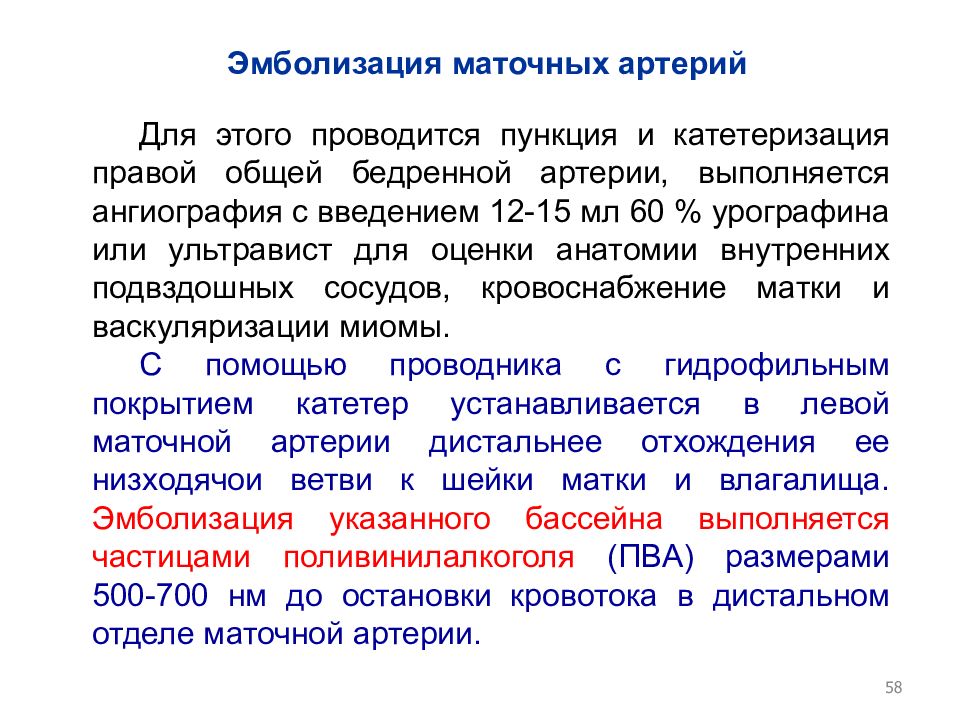 Эмболизация маточных артерий

Для этого проводится пункция и катетеризация правой общей бедренной артерии, выполняется ангиография с введением 12-15 мл 60 % урографина или ультравист для оценки анатомии внутренних подвздошных сосудов, кровоснабжение матки и васкуляризации миомы.

С помощью проводника с гидрофильным покрытием катетер устанавливается в левой маточной артерии дистальнее отхождения ее низходячои ветви к шейки матки и влагалища. Эмболизация указанного бассейна выполняется частицами поливинилалкоголя (ПВА) размерами 500-700 нм до остановки кровотока в дистальном отделе маточной артерии.

58